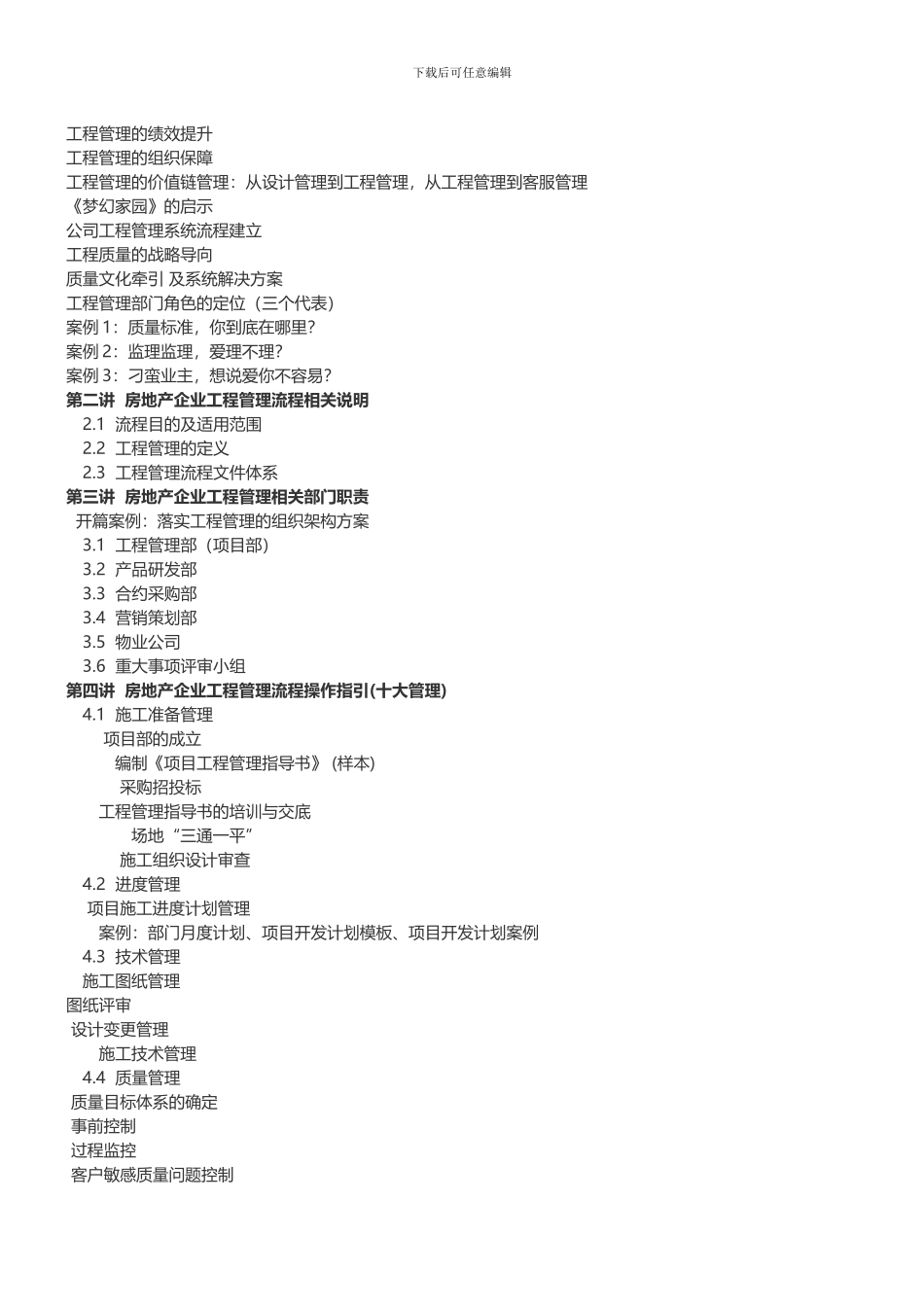 下载后可任意编辑

工程管理的绩效提升
工程管理的组织保障
工程管理的价值链管理：从设计管理到工程管理，从工程管理到客服管理
《梦幻家园》的启示
公司工程管理系统流程建立
工程质量的战略导向
质量文化牵引 及系统解决方案
工程管理部门角色的定位（三个代表）
案例 1：质量标准，你到底在哪里？
案例 2：监理监理，爱理不理？
案例 3：刁蛮业主，想说爱你不容易？
第二讲 房地产企业工程管理流程相关说明
2.1 流程目的及适用范围
2.2 工程管理的定义
2.3 工程管理流程文件体系
第三讲 房地产企业工程管理相关部门职责
开篇案例：落实工程管理的组织架构方案
3.1 工程管理部（项目部）
3.2 产品研发部
3.3 合约采购部
3.4 营销策划部
3.5 物业公司
3.6 重大事项评审小组
第四讲 房地产企业工程管理流程操作指引(十大管理)
4.1 施工准备管理
项目部的成立
编制《项目工程管理指导书》(样本)
采购招投标
工程管理指导书的培训与交底
场地“三通一平”
施工组织设计审查
4.2 进度管理
项目施工进度计划管理
案例：部门月度计划、项目开发计划模板、项目开发计划案例
4.3 技术管理
施工图纸管理
图纸评审
设计变更管理
施工技术管理
4.4 质量管理
质量目标体系的确定
事前控制
过程监控
客户敏感质量问题控制